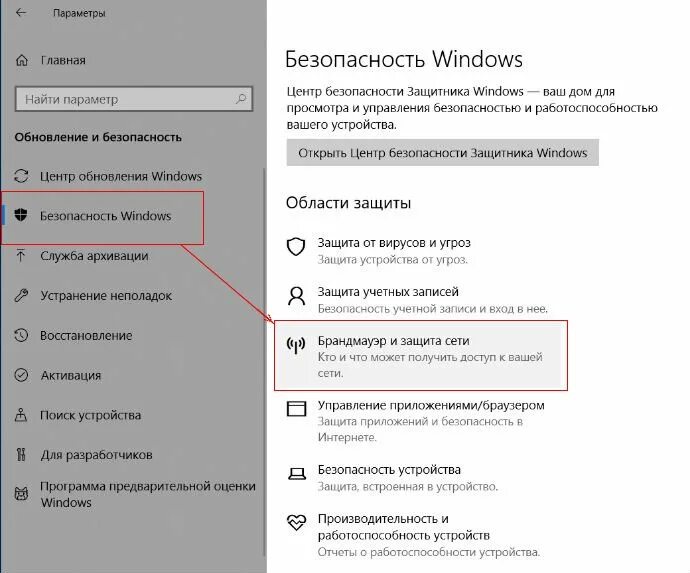 Параметры

Главная

Найти параметр

Обновление и безопасность

Центр обновления Windows

Безопасность Windows

Служба архивации

Устранение неполадок

Восстановление

Активация

Поиск устройства

Для разработчиков

Программа предварительной оценки Windows

Безопасность Windows

Центр безопасности Защитника Windows — ваш дом для просмотра и управления безопасностью и работоспособностью вашего устройства.

Открыть Центр безопасности Защитника Windows

Области защиты

Защита от вирусов и угроз
Защита устройства от угроз.

Защита учетных записей
Безопасность учетной записи и вход в нее.

Брандмауэр и защита сети
Кто и что может получить доступ к вашей сети.

Управление приложениями/браузером
Защита приложений и безопасность в Интернете.

Безопасность устройства
Защита, встроенная в устройство.

Производительность и работоспособность устройств
Отчеты о работоспособности устройства.